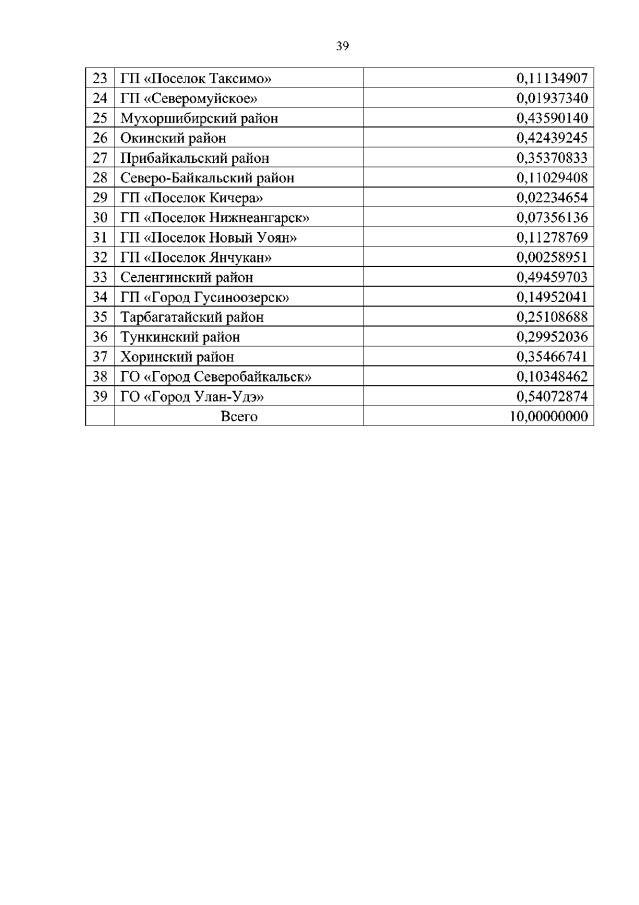 39

| 23 | ГП «Поселок Таксимо» | 0,11134907 |
|---|---|---|
| 24 | ГП «Северомуйское» | 0,01937340 |
| 25 | Мухоршибирский район | 0,43590140 |
| 26 | Окинский район | 0,42439245 |
| 27 | Прибайкальский район | 0,35370833 |
| 28 | Северо-Байкальский район | 0,11029408 |
| 29 | ГП «Поселок Кичера» | 0,02234654 |
| 30 | ГП «Поселок Нижнеангарск» | 0,07356136 |
| 31 | ГП «Поселок Новый Уоян» | 0,11278769 |
| 32 | ГП «Поселок Янчукан» | 0,00258951 |
| 33 | Селенгинский район | 0,49459703 |
| 34 | ГП «Город Гусиноозерск» | 0,14952041 |
| 35 | Тарбагатайский район | 0,25108688 |
| 36 | Тункинский район | 0,29952036 |
| 37 | Хоринский район | 0,35466741 |
| 38 | ГО «Город Северобайкальск» | 0,10348462 |
| 39 | ГО «Город Улан-Удэ» | 0,54072874 |
| | Всего | 10,00000000 |